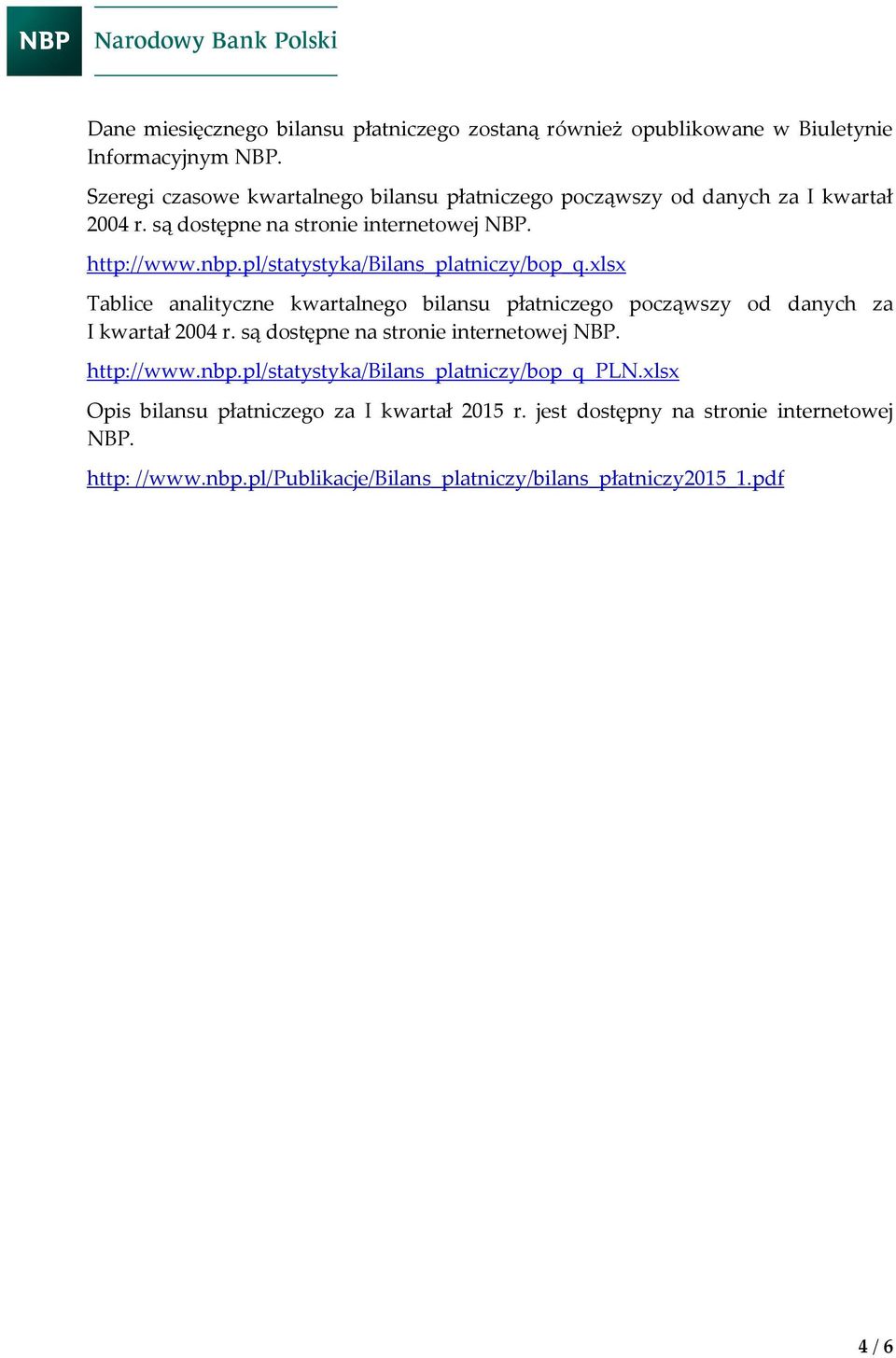 NBP Narodowy Bank Polski

Dane miesięcznego bilansu płatniczego zostaną również opublikowane w Biuletynie Informacyjnym NBP.

Szeregi czasowe kwartalnego bilansu płatniczego począwszy od danych za I kwartał 2004 r. są dostępne na stronie internetowej NBP.

http://www.nbp.pl/statystyka/Bilans_platniczy/bop_q.xlsx

Tablice analityczne kwartalnego bilansu płatniczego począwszy od danych za I kwartał 2004 r. są dostępne na stronie internetowej NBP.

http://www.nbp.pl/statystyka/Bilans_platniczy/bop_q_PLN.xlsx

Opis bilansu płatniczego za I kwartał 2015 r. jest dostępny na stronie internetowej NBP.

http: //www.nbp.pl/Publikacje/Bilans_platniczy/bilans_płatniczy2015_1.pdf

4 / 6